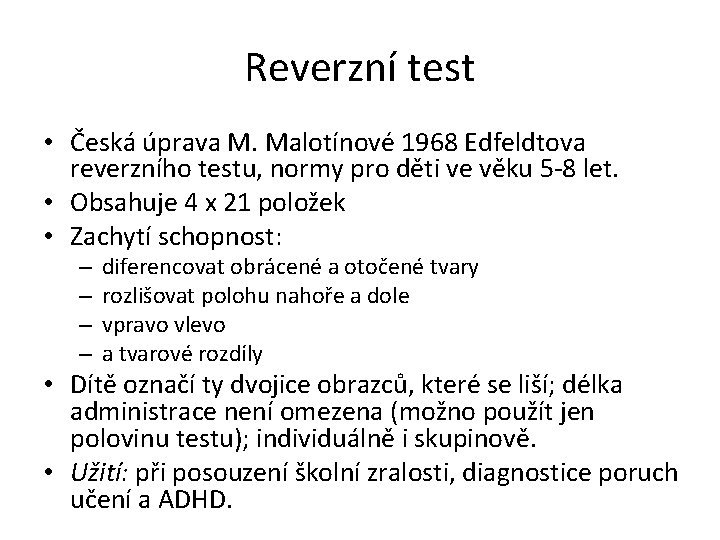 Reverzní test

• Česká úprava M. Malotínové 1968 Edfeldtova reverzního testu, normy pro děti ve věku 5-8 let.
• Obsahuje 4 x 21 položek
• Zachytí schopnost:
– diferencovat obrácené a otočené tvary
– rozlišovat polohu nahoře a dole
– vpravo vlevo
– a tvarové rozdíly
• Dítě označí ty dvojice obrazců, které se liší; délka administrace není omezena (možno použít jen polovinu testu); individuálně i skupinově.
• Užití: při posouzení školní zralosti, diagnostice poruch učení a ADHD.